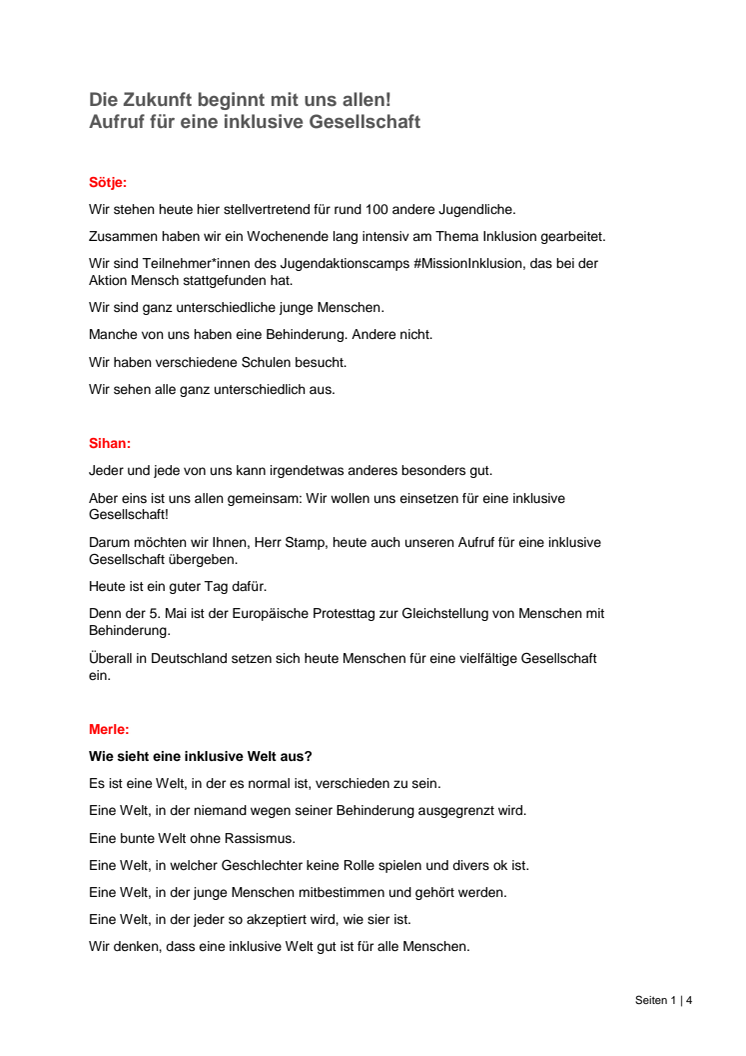 Die Zukunft beginnt mit uns allen!
Aufruf für eine inklusive Gesellschaft

Sötje:

Wir stehen heute hier stellvertretend für rund 100 andere Jugendliche.

Zusammen haben wir ein Wochenende lang intensiv am Thema Inklusion gearbeitet.

Wir sind Teilnehmer*innen des Jugendaktionscamps #MissionInklusion, das bei der Aktion Mensch stattgefunden hat.

Wir sind ganz unterschiedliche junge Menschen.

Manche von uns haben eine Behinderung. Andere nicht.

Wir haben verschiedene Schulen besucht.

Wir sehen alle ganz unterschiedlich aus.

Sihan:

Jeder und jede von uns kann irgendetwas anderes besonders gut.

Aber eins ist uns allen gemeinsam: Wir wollen uns einsetzen für eine inklusive Gesellschaft!

Darum möchten wir Ihnen, Herr Stamp, heute auch unseren Aufruf für eine inklusive Gesellschaft übergeben.

Heute ist ein guter Tag dafür.

Denn der 5. Mai ist der Europäische Protesttag zur Gleichstellung von Menschen mit Behinderung.

Überall in Deutschland setzen sich heute Menschen für eine vielfältige Gesellschaft ein.

Merle:

Wie sieht eine inklusive Welt aus?

Es ist eine Welt, in der es normal ist, verschieden zu sein.

Eine Welt, in der niemand wegen seiner Behinderung ausgegrenzt wird.

Eine bunte Welt ohne Rassismus.

Eine Welt, in welcher Geschlechter keine Rolle spielen und divers ok ist.

Eine Welt, in der junge Menschen mitbestimmen und gehört werden.

Eine Welt, in der jeder so akzeptiert wird, wie sier ist.

Wir denken, dass eine inklusive Welt gut ist für alle Menschen.

Seiten 1 | 4